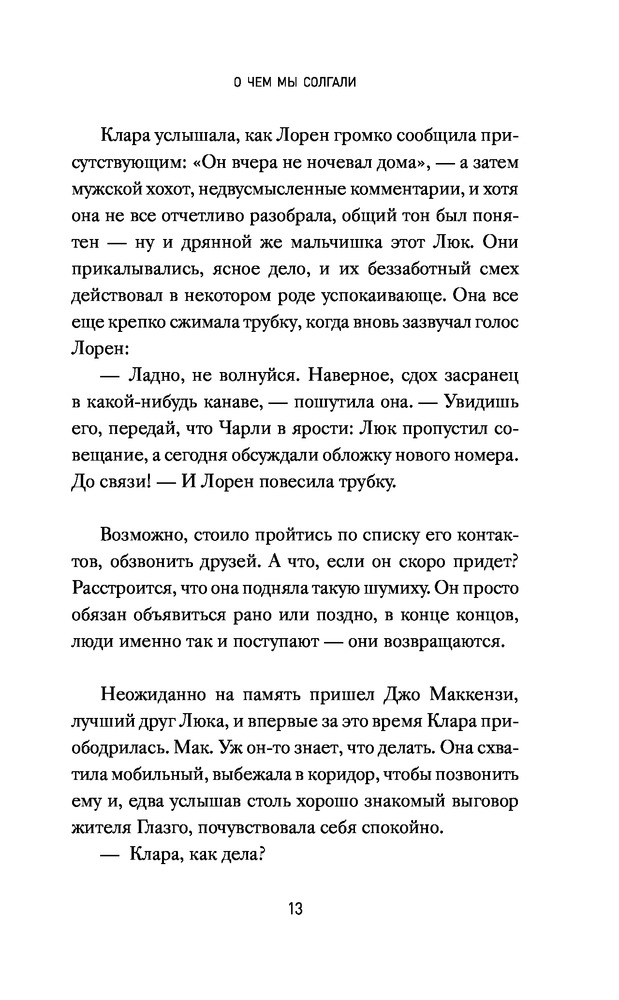 О ЧЕМ МЫ СОЛГАЛИ

Клара услышала, как Лорен громко сообщила присутствующим: «Он вчера не ночевал дома», — а затем мужской хохот, недвусмысленные комментарии, и хотя она не все отчетливо разобрала, общий тон был понятен — ну и дрянной же мальчишка этот Люк. Они прикалывались, ясное дело, и их беззаботный смех действовал в некотором роде успокаивающе. Она все еще крепко сжимала трубку, когда вновь зазвучал голос Лорен:

— Ладно, не волнуйся. Наверное, сдох засранец в какой-нибудь канаве, — пошутила она. — Увидишь его, передай, что Чарли в ярости: Люк пропустил совещание, а сегодня обсуждали обложку нового номера. До связи! — И Лорен повесила трубку.

Возможно, стоило пройтись по списку его контактов, обзвонить друзей. А что, если он скоро придет? Расстроится, что она подняла такую шумиху. Он просто обязан объявиться рано или поздно, в конце концов, люди именно так и поступают — они возвращаются.

Неожиданно на память пришел Джо Маккензи, лучший друг Люка, и впервые за это время Клара приободрилась. Мак. Уж он-то знает, что делать. Она схватила мобильный, выбежала в коридор, чтобы позвонить ему и, едва услышав столь хорошо знакомый выговор жителя Глазго, почувствовала себя спокойно.

— Клара, как дела?

13